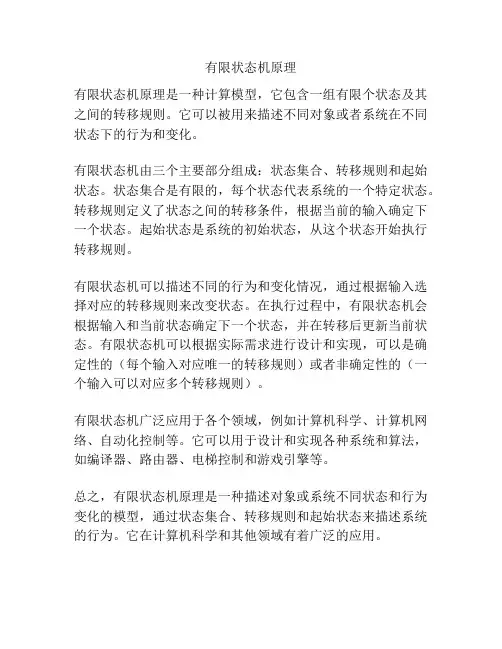 有限状态机原理

有限状态机原理是一种计算模型，它包含一组有限个状态及其之间的转移规则。它可以被用来描述不同对象或者系统在不同状态下的行为和变化。

有限状态机由三个主要部分组成：状态集合、转移规则和起始状态。状态集合是有限的，每个状态代表系统的一个特定状态。转移规则定义了状态之间的转移条件，根据当前的输入确定下一个状态。起始状态是系统的初始状态，从这个状态开始执行转移规则。

有限状态机可以描述不同的行为和变化情况，通过根据输入选择对应的转移规则来改变状态。在执行过程中，有限状态机会根据输入和当前状态确定下一个状态，并在转移后更新当前状态。有限状态机可以根据实际需求进行设计和实现，可以是确定性的（每个输入对应唯一的转移规则）或者非确定性的（一个输入可以对应多个转移规则）。

有限状态机广泛应用于各个领域，例如计算机科学、计算机网络、自动化控制等。它可以用于设计和实现各种系统和算法，如编译器、路由器、电梯控制和游戏引擎等。

总之，有限状态机原理是一种描述对象或系统不同状态和行为变化的模型，通过状态集合、转移规则和起始状态来描述系统的行为。它在计算机科学和其他领域有着广泛的应用。